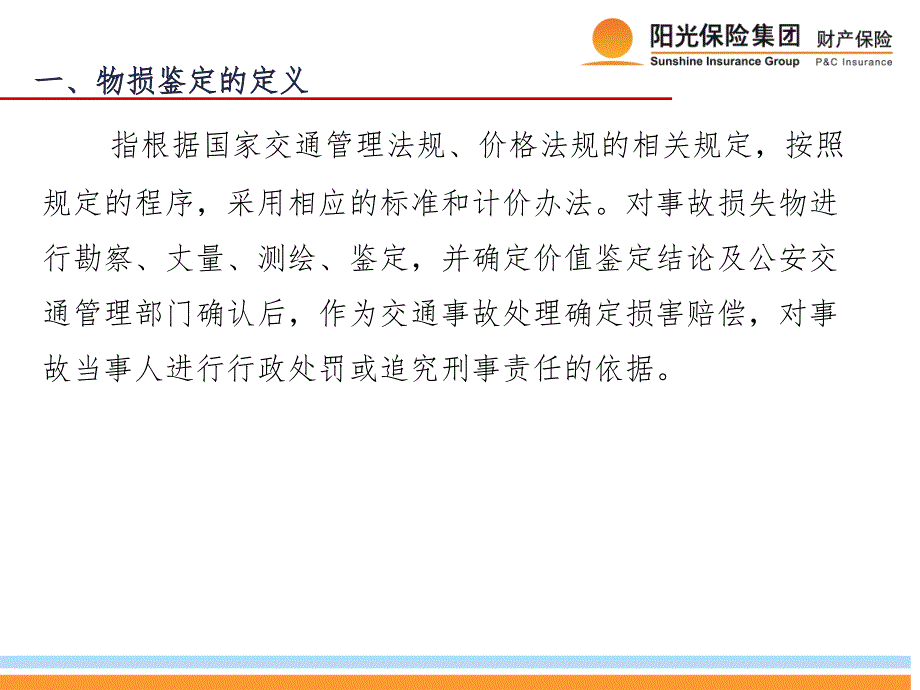 阳光保险集团 财产保险
Sunshine Insurance Group P&C Insurance

一、物损鉴定的定义

指根据国家交通管理法规、价格法规的相关规定，按照规定的程序，采用相应的标准和计价办法。对事故损失物进行勘察、丈量、测绘、鉴定，并确定价值鉴定结论及公安交通管理部门确认后，作为交通事故处理确定损害赔偿，对事故当事人进行行政处罚或追究刑事责任的依据。